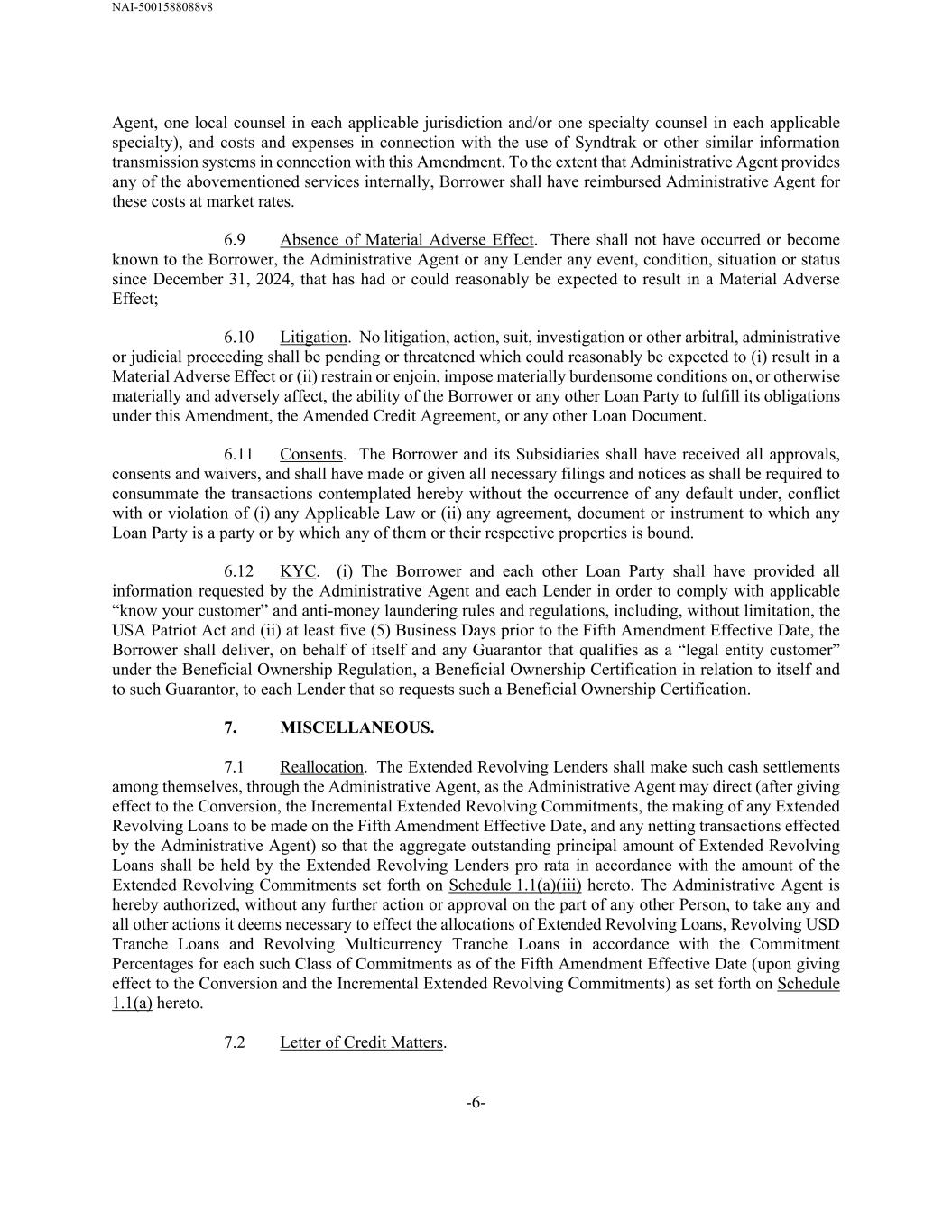 NAI-5001588088v8

Agent, one local counsel in each applicable jurisdiction and/or one specialty counsel in each applicable specialty), and costs and expenses in connection with the use of Syndtrak or other similar information transmission systems in connection with this Amendment. To the extent that Administrative Agent provides any of the abovementioned services internally, Borrower shall have reimbursed Administrative Agent for these costs at market rates.

6.9 Absence of Material Adverse Effect. There shall not have occurred or become known to the Borrower, the Administrative Agent or any Lender any event, condition, situation or status since December 31, 2024, that has had or could reasonably be expected to result in a Material Adverse Effect;

6.10 Litigation. No litigation, action, suit, investigation or other arbitral, administrative or judicial proceeding shall be pending or threatened which could reasonably be expected to (i) result in a Material Adverse Effect or (ii) restrain or enjoin, impose materially burdensome conditions on, or otherwise materially and adversely affect, the ability of the Borrower or any other Loan Party to fulfill its obligations under this Amendment, the Amended Credit Agreement, or any other Loan Document.

6.11 Consents. The Borrower and its Subsidiaries shall have received all approvals, consents and waivers, and shall have made or given all necessary filings and notices as shall be required to consummate the transactions contemplated hereby without the occurrence of any default under, conflict with or violation of (i) any Applicable Law or (ii) any agreement, document or instrument to which any Loan Party is a party or by which any of them or their respective properties is bound.

6.12 KYC. (i) The Borrower and each other Loan Party shall have provided all information requested by the Administrative Agent and each Lender in order to comply with applicable “know your customer” and anti-money laundering rules and regulations, including, without limitation, the USA Patriot Act and (ii) at least five (5) Business Days prior to the Fifth Amendment Effective Date, the Borrower shall deliver, on behalf of itself and any Guarantor that qualifies as a “legal entity customer” under the Beneficial Ownership Regulation, a Beneficial Ownership Certification in relation to itself and to such Guarantor, to each Lender that so requests such a Beneficial Ownership Certification.

7. MISCELLANEOUS.

7.1 Reallocation. The Extended Revolving Lenders shall make such cash settlements among themselves, through the Administrative Agent, as the Administrative Agent may direct (after giving effect to the Conversion, the Incremental Extended Revolving Commitments, the making of any Extended Revolving Loans to be made on the Fifth Amendment Effective Date, and any netting transactions effected by the Administrative Agent) so that the aggregate outstanding principal amount of Extended Revolving Loans shall be held by the Extended Revolving Lenders pro rata in accordance with the amount of the Extended Revolving Commitments set forth on Schedule 1.1(a)(iii) hereto. The Administrative Agent is hereby authorized, without any further action or approval on the part of any other Person, to take any and all other actions it deems necessary to effect the allocations of Extended Revolving Loans, Revolving USD Tranche Loans and Revolving Multicurrency Tranche Loans in accordance with the Commitment Percentages for each such Class of Commitments as of the Fifth Amendment Effective Date (upon giving effect to the Conversion and the Incremental Extended Revolving Commitments) as set forth on Schedule 1.1(a) hereto.

7.2 Letter of Credit Matters.

-6-